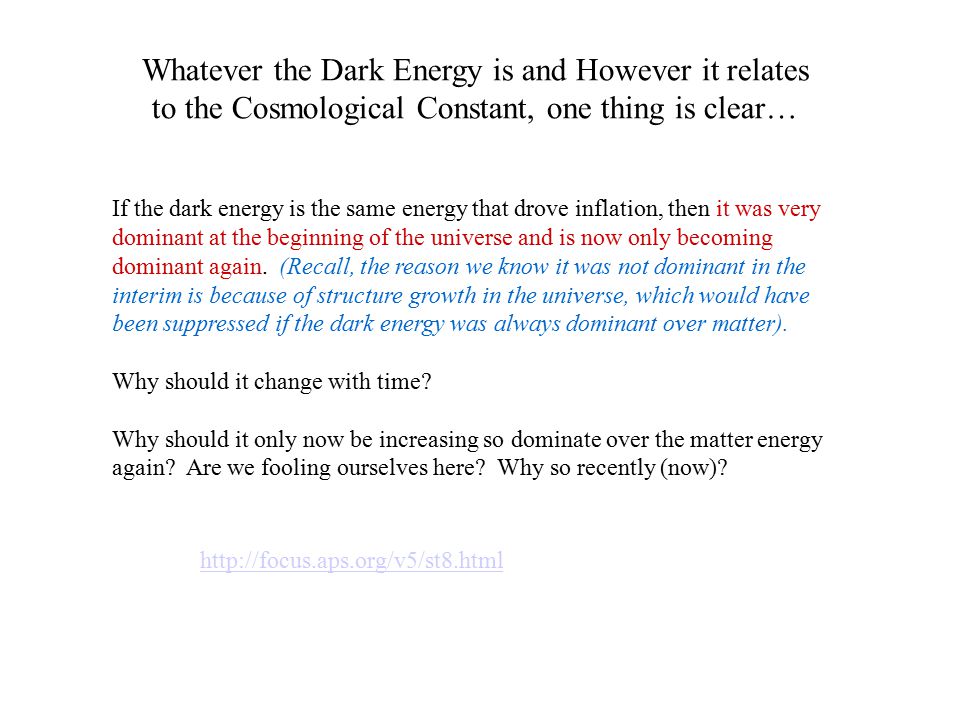 Whatever the Dark Energy is and However it relates to the Cosmological Constant, one thing is clear…

If the dark energy is the same energy that drove inflation, then it was very dominant at the beginning of the universe and is now only becoming dominant again. (Recall, the reason we know it was not dominant in the interim is because of structure growth in the universe, which would have been suppressed if the dark energy was always dominant over matter).

Why should it change with time?

Why should it only now be increasing so dominate over the matter energy again? Are we fooling ourselves here? Why so recently (now)?

http://focus.aps.org/v5/st8.html